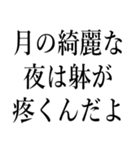 月の綺麗な
夜は躰が
疼くんだよ